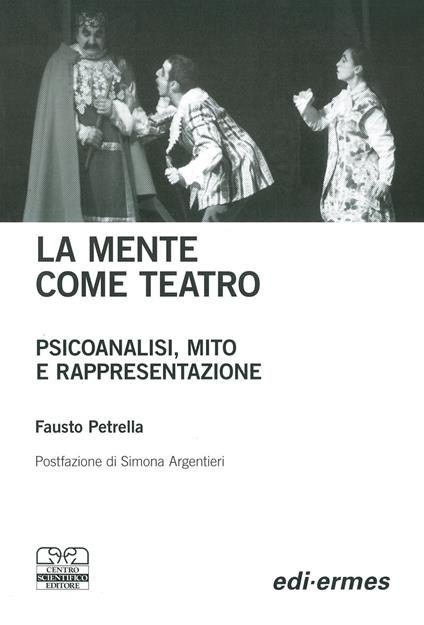 LA MENTE
COME TEATRO

PSICOANALISI, MITO
E RAPPRESENTAZIONE

Fausto Petrella

Postfazione di Simona Argentieri

CENTRO
SCIENTIFICO
EDITORE

edi·ermes